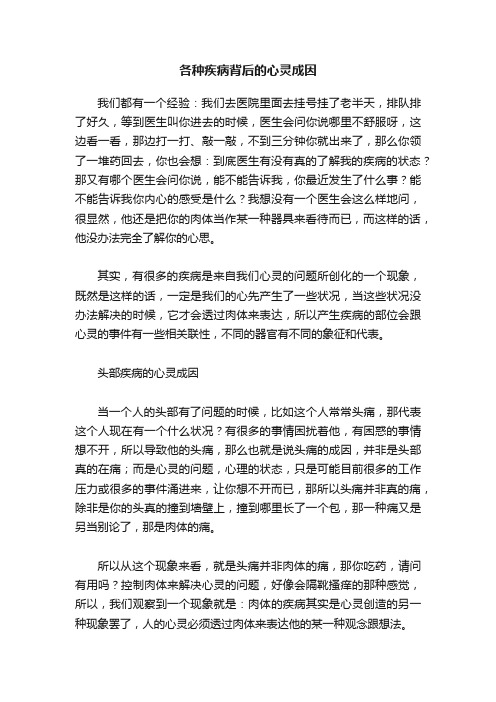 各种疾病背后的心灵成因

我们都有一个经验：我们去医院里面去挂号挂了老半天，排队排了好久，等到医生叫你进去的时候，医生会问你说哪里不舒服呀，这边看一看，那边打一打、敲一敲，不到三分钟你就出来了，那么你领了一堆药回去，你也会想：到底医生有没有真的了解我的疾病的状态？那又有哪个医生会问你说，能不能告诉我，你最近发生了什么事？能不能告诉我你内心的感受是什么？我想没有一个医生会这么样地问，很显然，他还是把你的肉体当作某一种器具来看待而已，而这样的话，他没办法完全了解你的心思。

其实，有很多的疾病是来自我们心灵的问题所创化的一个现象，既然是这样的话，一定是我们的心先产生了一些状况，当这些状况没办法解决的时候，它才会透过肉体来表达，所以产生疾病的部位会跟心灵的事件有一些相关联性，不同的器官有不同的象征和代表。

头部疾病的心灵成因

当一个人的头部有了问题的时候，比如这个人常常头痛，那代表这个人现在有一个什么状况？有很多的事情困扰着他，有困惑的事情想不开，所以导致他的头痛，那么也就是说头痛的成因，并非是头部真的在痛；而是心灵的问题，心理的状态，只是可能目前很多的工作压力或很多的事件涌进来，让你想不开而已，那所以头痛并非真的痛，除非是你的头真的撞到墙壁上，撞到哪里长了一个包，那一种痛又是另当别论了，那是肉体的痛。

所以从这个现象来看，就是头痛并非肉体的痛，那你吃药，请问有用吗？控制肉体来解决心灵的问题，好像会隔靴搔痒的那种感觉，所以，我们观察到一个现象就是：肉体的疾病其实是心灵创造的另一种现象罢了，人的心灵必须透过肉体来表达他的某一种观念跟想法。